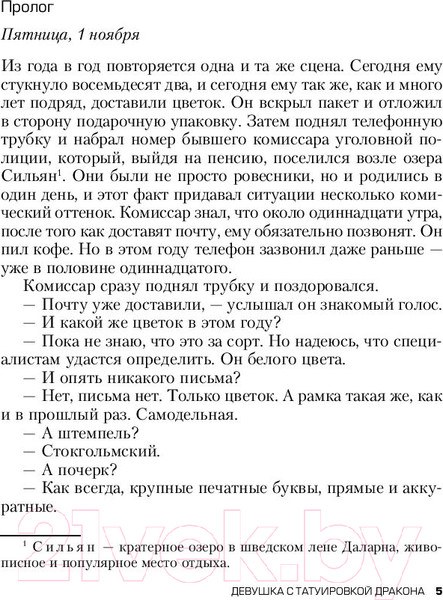 Пролог

Пятница, 1 ноября

Из года в год повторяется одна и та же сцена. Сегодня ему стукнуло восемьдесят два, и сегодня ему так же, как и много лет подряд, доставили цветок. Он вскрыл пакет и отложил в сторону подарочную упаковку. Затем поднял телефонную трубку и набрал номер бывшего комиссара уголовной полиции, который, выйдя на пенсию, поселился возле озера Сильян$^1$. Они были не просто ровесники, но и родились в один день, и этот факт придавал ситуации несколько комический оттенок. Комиссар знал, что около одиннадцати утра, после того как доставят почту, ему обязательно позвонят. Он пил кофе. Но в этом году телефон зазвонил даже раньше — уже в половине одиннадцатого.

Комиссар сразу поднял трубку и поздоровался.

— Почту уже доставили, — услышал он знакомый голос.

— И какой же цветок в этом году?

— Пока не знаю, что это за сорт. Но надеюсь, что специалистам удастся определить. Он белого цвета.

— И опять никакого письма?

— Нет, письма нет. Только цветок. А рамка такая же, как и в прошлый раз. Самодельная.

— А штемпель?

— Стокгольмский.

— А почерк?

— Как всегда, крупные печатные буквы, прямые и аккуратные.

$^1$ Сильян — кратерное озеро в шведском лене Даларна, живописное и популярное место отдыха.

21vek.by

ДЕВУШКА С ТАТУИРОВКОЙ ДРАКОНА 5